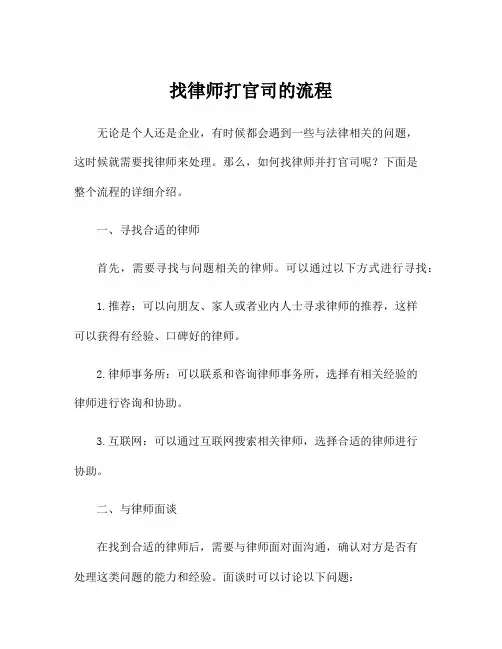 找律师打官司的流程

无论是个人还是企业，有时候都会遇到一些与法律相关的问题，这时候就需要找律师来处理。那么，如何找律师并打官司呢？下面是整个流程的详细介绍。

一、寻找合适的律师

首先，需要寻找与问题相关的律师。可以通过以下方式进行寻找：

1. 推荐：可以向朋友、家人或者业内人士寻求律师的推荐，这样可以获得有经验、口碑好的律师。

2. 律师事务所：可以联系和咨询律师事务所，选择有相关经验的律师进行咨询和协助。

3. 互联网：可以通过互联网搜索相关律师，选择合适的律师进行协助。

二、与律师面谈

在找到合适的律师后，需要与律师面对面沟通，确认对方是否有处理这类问题的能力和经验。面谈时可以讨论以下问题：